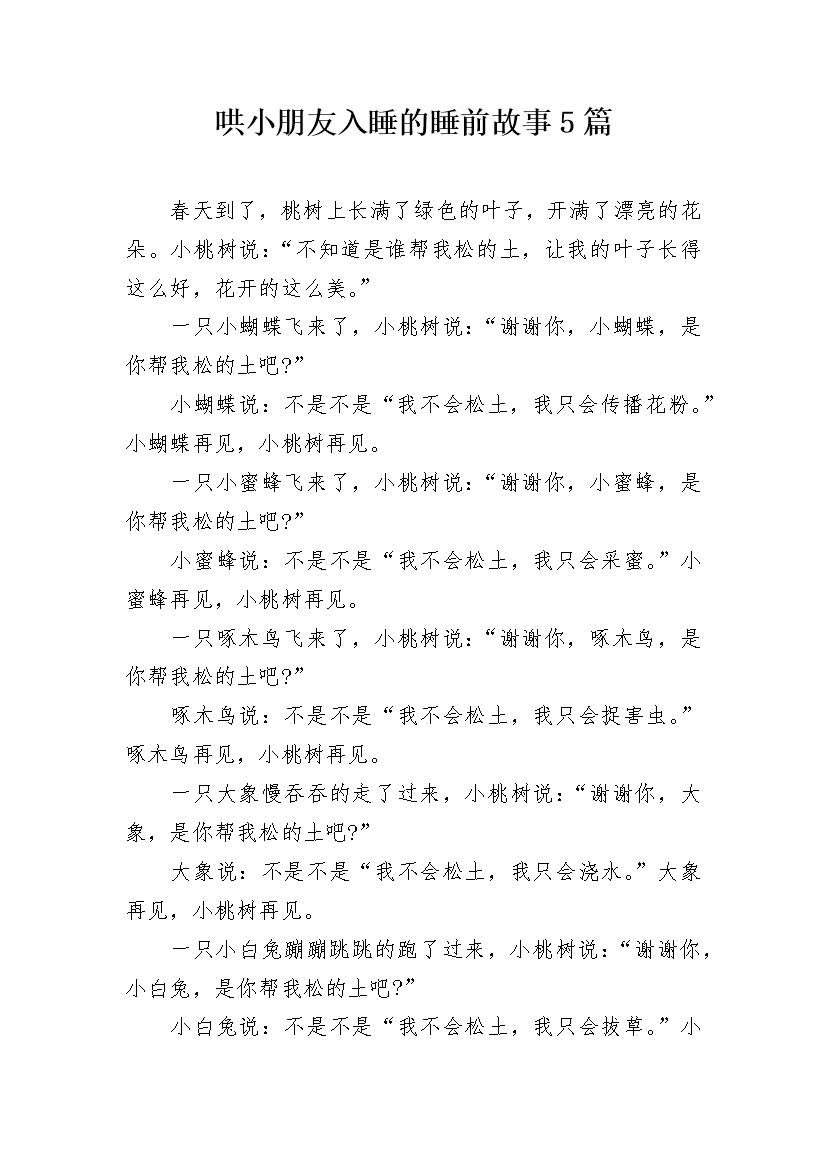 哄小朋友入睡的睡前故事5篇

春天到了，桃树上长满了绿色的叶子，开满了漂亮的花朵。小桃树说：“不知道是谁帮我松的土，让我的叶子长得这么好，花开的这么美。”

一只小蝴蝶飞来了，小桃树说：“谢谢你，小蝴蝶，是你帮我松的土吧?”

小蝴蝶说：不是不是“我不会松土，我只会传播花粉。”小蝴蝶再见，小桃树再见。

一只小蜜蜂飞来了，小桃树说：“谢谢你，小蜜蜂，是你帮我松的土吧?”

小蜜蜂说：不是不是“我不会松土，我只会采蜜。”小蜜蜂再见，小桃树再见。

一只啄木鸟飞来了，小桃树说：“谢谢你，啄木鸟，是你帮我松的土吧?”

啄木鸟说：不是不是“我不会松土，我只会捉害虫。”啄木鸟再见，小桃树再见。

一只大象慢吞吞的走了过来，小桃树说：“谢谢你，大象，是你帮我松的土吧?”

大象说：不是不是“我不会松土，我只会浇水。”大象再见，小桃树再见。

一只小白兔蹦蹦跳跳的跑了过来，小桃树说：“谢谢你，小白兔，是你帮我松的土吧?”

小白兔说：不是不是“我不会松土，我只会拔草。”小